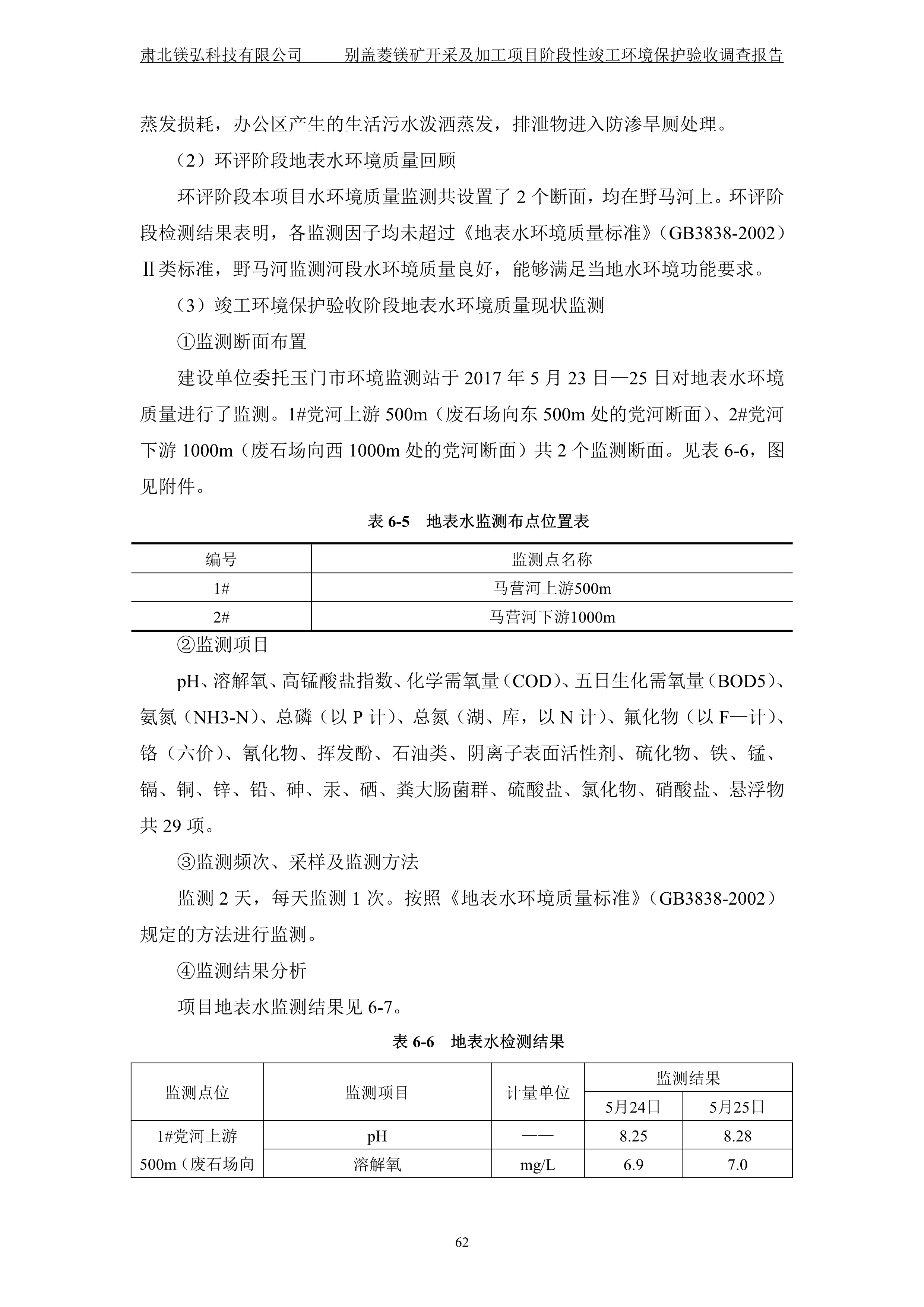 肃北镁弘科技有限公司　　别盖菱镁矿开采及加工项目阶段性竣工环境保护验收调查报告

蒸发损耗，办公区产生的生活污水泼洒蒸发，排泄物进入防渗旱厕处理。

（2）环评阶段地表水环境质量回顾

环评阶段本项目水环境质量监测共设置了 2 个断面，均在野马河上。环评阶段检测结果表明，各监测因子均未超过《地表水环境质量标准》（GB3838-2002）Ⅱ类标准，野马河监测河段水环境质量良好，能够满足当地水环境功能要求。

（3）竣工环境保护验收阶段地表水环境质量现状监测

①监测断面布置

建设单位委托玉门市环境监测站于 2017 年 5 月 23 日—25 日对地表水环境质量进行了监测。1#党河上游 500m（废石场向东 500m 处的党河断面）、2#党河下游 1000m（废石场向西 1000m 处的党河断面）共 2 个监测断面。见表 6-6，图见附件。

表 6-5　地表水监测布点位置表

| 编号 | 监测点名称 |
|---|---|
| 1# | 马营河上游500m |
| 2# | 马营河下游1000m |

②监测项目

pH、溶解氧、高锰酸盐指数、化学需氧量（COD）、五日生化需氧量（BOD5）、氨氮（NH3-N）、总磷（以 P 计）、总氮（湖、库，以 N 计）、氟化物（以 F—计）、铬（六价）、氰化物、挥发酚、石油类、阴离子表面活性剂、硫化物、铁、锰、镉、铜、锌、铅、砷、汞、硒、粪大肠菌群、硫酸盐、氯化物、硝酸盐、悬浮物共 29 项。

③监测频次、采样及监测方法

监测 2 天，每天监测 1 次。按照《地表水环境质量标准》（GB3838-2002）规定的方法进行监测。

④监测结果分析

项目地表水监测结果见 6-7。

表 6-6　地表水检测结果

| 监测点位 | 监测项目 | 计量单位 | 监测结果 | |
|---|---|---|---|---|
| | | | 5月24日 | 5月25日 |
| 1#党河上游 500m（废石场向 | pH | —— | 8.25 | 8.28 |
| | 溶解氧 | mg/L | 6.9 | 7.0 |

62